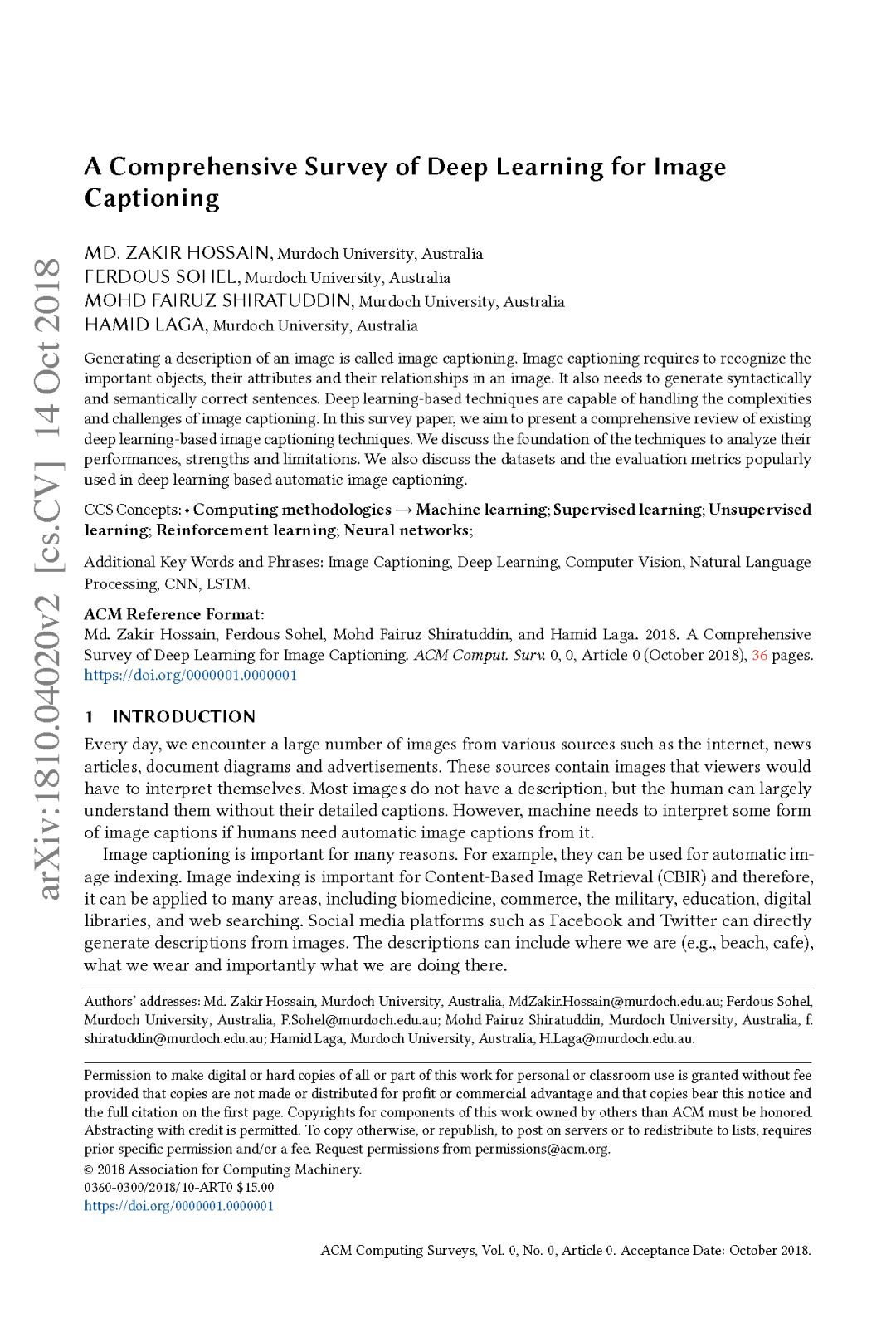 arXiv:1810.04020v2 [cs.CV] 14 Oct 2018

A Comprehensive Survey of Deep Learning for Image Captioning

MD. ZAKIR HOSSAIN, Murdoch University, Australia
FERDOUS SOHEL, Murdoch University, Australia
MOHD FAIRUZ SHIRATUDDIN, Murdoch University, Australia
HAMID LAGA, Murdoch University, Australia

Generating a description of an image is called image captioning. Image captioning requires to recognize the important objects, their attributes and their relationships in an image. It also needs to generate syntactically and semantically correct sentences. Deep learning-based techniques are capable of handling the complexities and challenges of image captioning. In this survey paper, we aim to present a comprehensive review of existing deep learning-based image captioning techniques. We discuss the foundation of the techniques to analyze their performances, strengths and limitations. We also discuss the datasets and the evaluation metrics popularly used in deep learning based automatic image captioning.

CCS Concepts: • Computing methodologies → Machine learning; Supervised learning; Unsupervised learning; Reinforcement learning; Neural networks;

Additional Key Words and Phrases: Image Captioning, Deep Learning, Computer Vision, Natural Language Processing, CNN, LSTM.

ACM Reference Format:
Md. Zakir Hossain, Ferdous Sohel, Mohd Fairuz Shiratuddin, and Hamid Laga. 2018. A Comprehensive Survey of Deep Learning for Image Captioning. ACM Comput. Surv. 0, 0, Article 0 (October 2018), 36 pages. https://doi.org/0000001.0000001

1 INTRODUCTION

Every day, we encounter a large number of images from various sources such as the internet, news articles, document diagrams and advertisements. These sources contain images that viewers would have to interpret themselves. Most images do not have a description, but the human can largely understand them without their detailed captions. However, machine needs to interpret some form of image captions if humans need automatic image captions from it.

Image captioning is important for many reasons. For example, they can be used for automatic image indexing. Image indexing is important for Content-Based Image Retrieval (CBIR) and therefore, it can be applied to many areas, including biomedicine, commerce, the military, education, digital libraries, and web searching. Social media platforms such as Facebook and Twitter can directly generate descriptions from images. The descriptions can include where we are (e.g., beach, cafe), what we wear and importantly what we are doing there.

Authors' addresses: Md. Zakir Hossain, Murdoch University, Australia, MdZakir.Hossain@murdoch.edu.au; Ferdous Sohel, Murdoch University, Australia, F.Sohel@murdoch.edu.au; Mohd Fairuz Shiratuddin, Murdoch University, Australia, f.shiratuddin@murdoch.edu.au; Hamid Laga, Murdoch University, Australia, H.Laga@murdoch.edu.au.

Permission to make digital or hard copies of all or part of this work for personal or classroom use is granted without fee provided that copies are not made or distributed for profit or commercial advantage and that copies bear this notice and the full citation on the first page. Copyrights for components of this work owned by others than ACM must be honored. Abstracting with credit is permitted. To copy otherwise, or republish, to post on servers or to redistribute to lists, requires prior specific permission and/or a fee. Request permissions from permissions@acm.org.
© 2018 Association for Computing Machinery.
0360-0300/2018/10-ART0 $15.00
https://doi.org/0000001.0000001

ACM Computing Surveys, Vol. 0, No. 0, Article 0. Acceptance Date: October 2018.